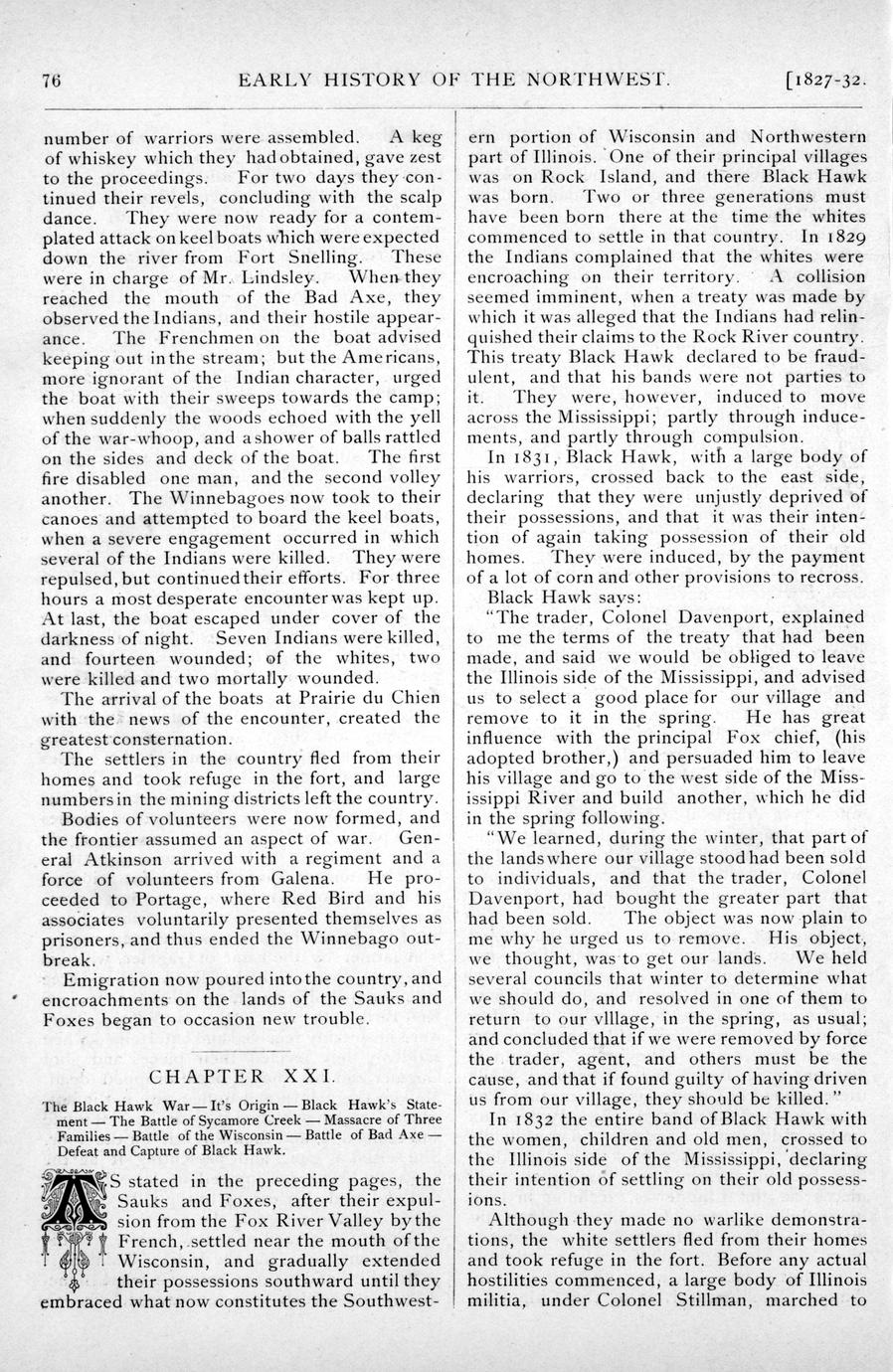 76 EARLY HISTORY OF THE NORTHWEST. [1827-32.

number of warriors were assembled. A keg of whiskey which they had obtained, gave zest to the proceedings. For two days they continued their revels, concluding with the scalp dance. They were now ready for a contemplated attack on keel boats which were expected down the river from Fort Snelling. These were in charge of Mr. Lindsley. When they reached the mouth of the Bad Axe, they observed the Indians, and their hostile appearance. The Frenchmen on the boat advised keeping out in the stream; but the Americans, more ignorant of the Indian character, urged the boat with their sweeps towards the camp; when suddenly the woods echoed with the yell of the war-whoop, and a shower of balls rattled on the sides and deck of the boat. The first fire disabled one man, and the second volley another. The Winnebagoes now took to their canoes and attempted to board the keel boats, when a severe engagement occurred in which several of the Indians were killed. They were repulsed, but continued their efforts. For three hours a most desperate encounter was kept up. At last, the boat escaped under cover of the darkness of night. Seven Indians were killed, and fourteen wounded; of the whites, two were killed and two mortally wounded.

The arrival of the boats at Prairie du Chien with the news of the encounter, created the greatest consternation.

The settlers in the country fled from their homes and took refuge in the fort, and large numbers in the mining districts left the country.

Bodies of volunteers were now formed, and the frontier assumed an aspect of war. General Atkinson arrived with a regiment and a force of volunteers from Galena. He proceeded to Portage, where Red Bird and his associates voluntarily presented themselves as prisoners, and thus ended the Winnebago outbreak.

Emigration now poured into the country, and encroachments on the lands of the Sauks and Foxes began to occasion new trouble.

CHAPTER XXI.

The Black Hawk War — It's Origin — Black Hawk's Statement — The Battle of Sycamore Creek — Massacre of Three Families — Battle of the Wisconsin — Battle of Bad Axe — Defeat and Capture of Black Hawk.

AS stated in the preceding pages, the Sauks and Foxes, after their expulsion from the Fox River Valley by the French, settled near the mouth of the Wisconsin, and gradually extended their possessions southward until they embraced what now constitutes the Southwestern portion of Wisconsin and Northwestern part of Illinois. One of their principal villages was on Rock Island, and there Black Hawk was born. Two or three generations must have been born there at the time the whites commenced to settle in that country. In 1829 the Indians complained that the whites were encroaching on their territory. A collision seemed imminent, when a treaty was made by which it was alleged that the Indians had relinquished their claims to the Rock River country. This treaty Black Hawk declared to be fraudulent, and that his bands were not parties to it. They were, however, induced to move across the Mississippi; partly through inducements, and partly through compulsion.

In 1831, Black Hawk, with a large body of his warriors, crossed back to the east side, declaring that they were unjustly deprived of their possessions, and that it was their intention of again taking possession of their old homes. They were induced, by the payment of a lot of corn and other provisions to recross.

Black Hawk says:

"The trader, Colonel Davenport, explained to me the terms of the treaty that had been made, and said we would be obliged to leave the Illinois side of the Mississippi, and advised us to select a good place for our village and remove to it in the spring. He has great influence with the principal Fox chief, (his adopted brother,) and persuaded him to leave his village and go to the west side of the Mississippi River and build another, which he did in the spring following.

"We learned, during the winter, that part of the lands where our village stood had been sold to individuals, and that the trader, Colonel Davenport, had bought the greater part that had been sold. The object was now plain to me why he urged us to remove. His object, we thought, was to get our lands. We held several councils that winter to determine what we should do, and resolved in one of them to return to our vlllage, in the spring, as usual; and concluded that if we were removed by force the trader, agent, and others must be the cause, and that if found guilty of having driven us from our village, they should be killed."

In 1832 the entire band of Black Hawk with the women, children and old men, crossed to the Illinois side of the Mississippi, declaring their intention of settling on their old possessions.

Although they made no warlike demonstrations, the white settlers fled from their homes and took refuge in the fort. Before any actual hostilities commenced, a large body of Illinois militia, under Colonel Stillman, marched to